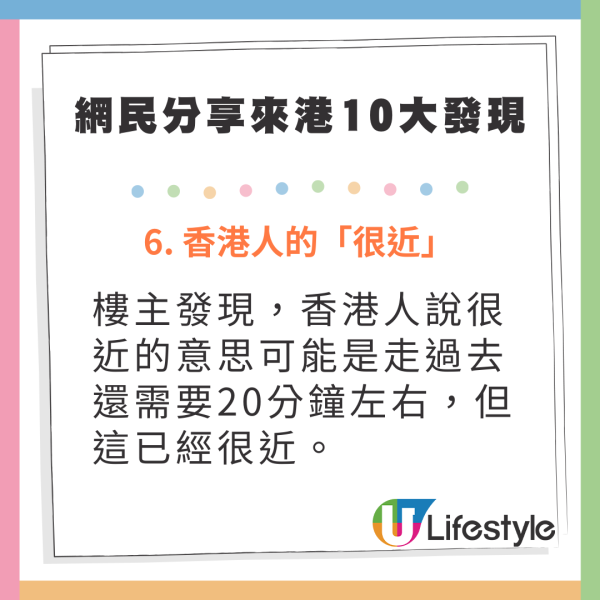 網民分享來港10大發現

6. 香港人的「很近」

樓主發現，香港人說很近的意思可能是走過去還需要20分鐘左右，但這已經很近。

U Lifestyle